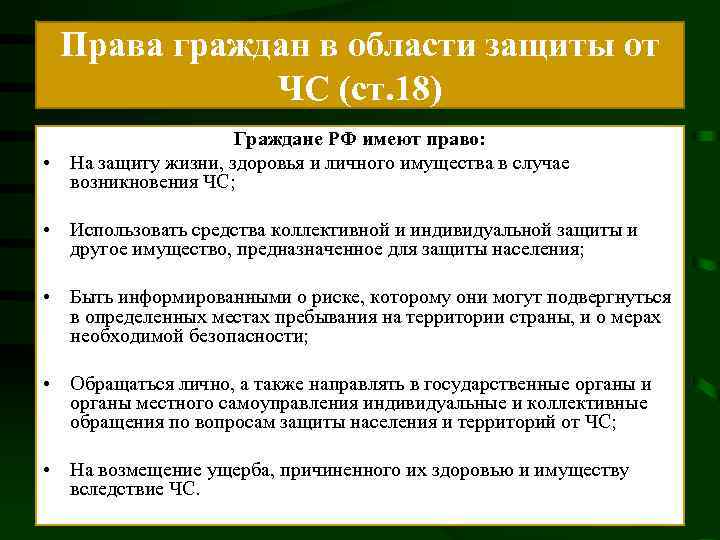 Права граждан в области защиты от ЧС (ст.18)

Граждане РФ имеют право:

• На защиту жизни, здоровья и личного имущества в случае возникновения ЧС;

• Использовать средства коллективной и индивидуальной защиты и другое имущество, предназначенное для защиты населения;

• Быть информированными о риске, которому они могут подвергнуться в определенных местах пребывания на территории страны, и о мерах необходимой безопасности;

• Обращаться лично, а также направлять в государственные органы и органы местного самоуправления индивидуальные и коллективные обращения по вопросам защиты населения и территорий от ЧС;

• На возмещение ущерба, причиненного их здоровью и имуществу вследствие ЧС.